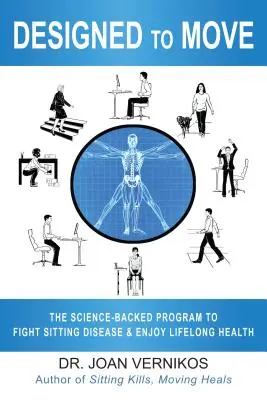 DESIGNED TO MOVE

THE SCIENCE-BACKED PROGRAM TO FIGHT SITTING DISEASE & ENJOY LIFELONG HEALTH

DR. JOAN VERNIKOS
Author of Sitting Kills, Moving Heals